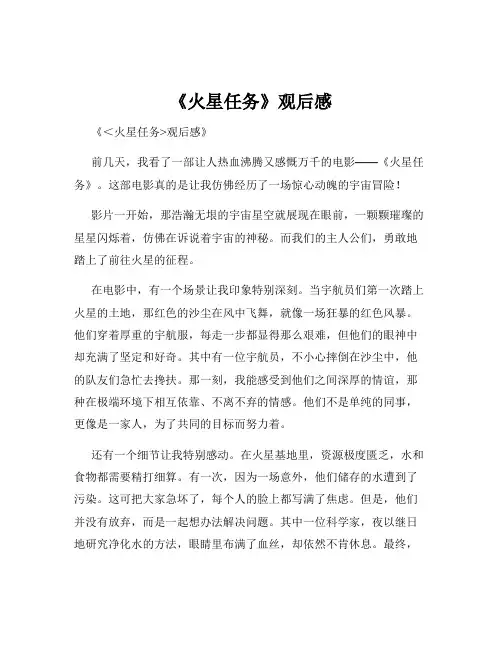 《火星任务》观后感

《<火星任务>观后感》

前几天，我看了一部让人热血沸腾又感慨万千的电影——《火星任务》。这部电影真的是让我仿佛经历了一场惊心动魄的宇宙冒险！

影片一开始，那浩瀚无垠的宇宙星空就展现在眼前，一颗颗璀璨的星星闪烁着，仿佛在诉说着宇宙的神秘。而我们的主人公们，勇敢地踏上了前往火星的征程。

在电影中，有一个场景让我印象特别深刻。当宇航员们第一次踏上火星的土地，那红色的沙尘在风中飞舞，就像一场狂暴的红色风暴。他们穿着厚重的宇航服，每走一步都显得那么艰难，但他们的眼神中却充满了坚定和好奇。其中有一位宇航员，不小心摔倒在沙尘中，他的队友们急忙去搀扶。那一刻，我能感受到他们之间深厚的情谊，那种在极端环境下相互依靠、不离不弃的情感。他们不是单纯的同事，更像是一家人，为了共同的目标而努力着。

还有一个细节让我特别感动。在火星基地里，资源极度匮乏，水和食物都需要精打细算。有一次，因为一场意外，他们储存的水遭到了污染。这可把大家急坏了，每个人的脸上都写满了焦虑。但是，他们并没有放弃，而是一起想办法解决问题。其中一位科学家，夜以继日地研究净化水的方法，眼睛里布满了血丝，却依然不肯休息。最终，